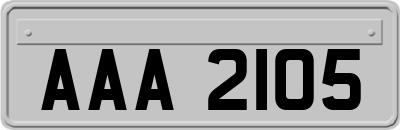 AAA 2105